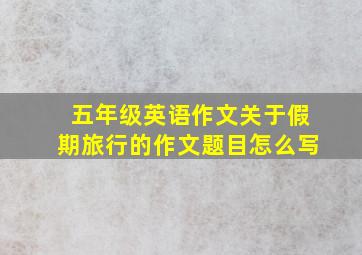 五年级英语作文关于假期旅行的作文题目怎么写